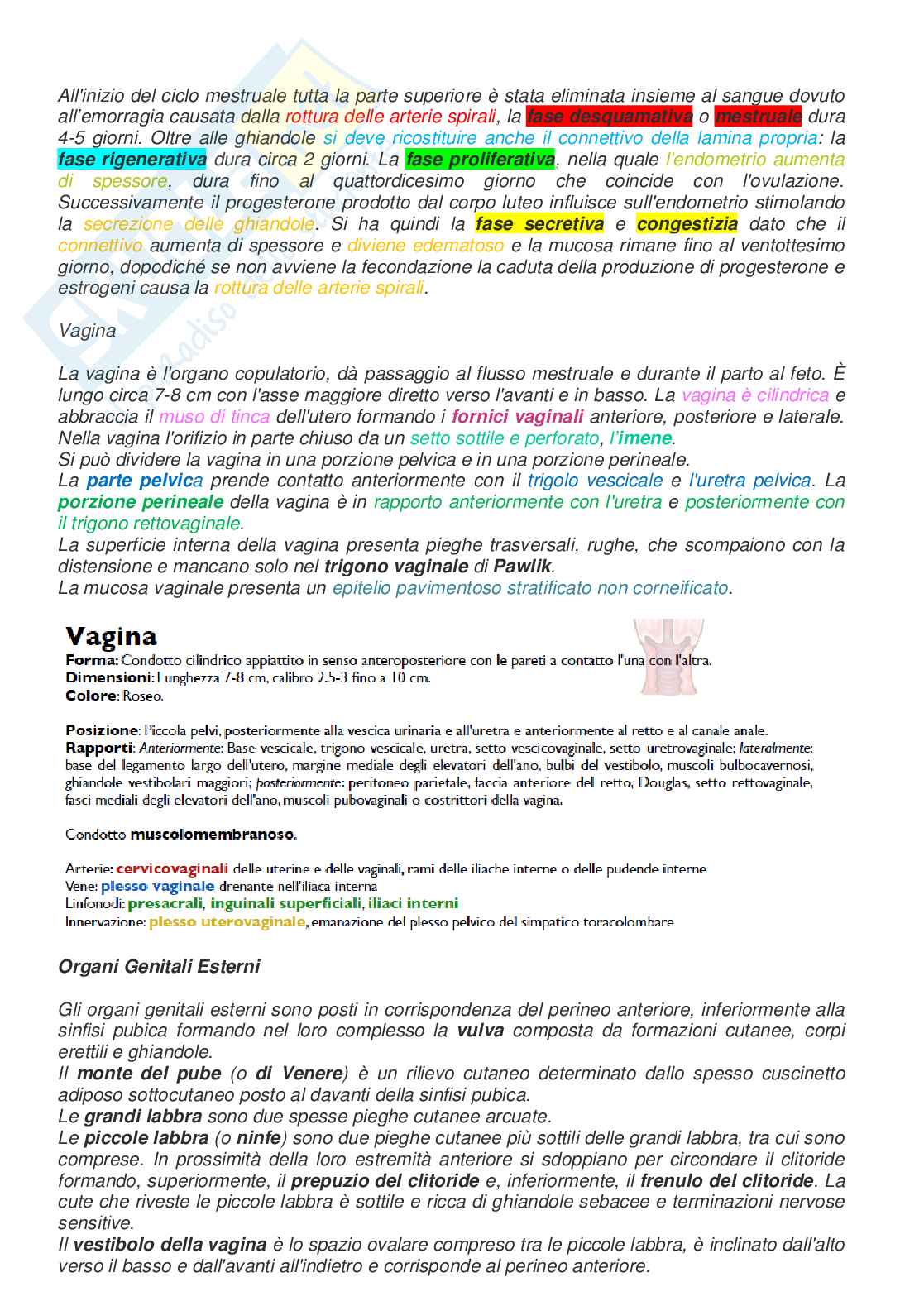 All'inizio del ciclo mestruale tutta la parte superiore è stata eliminata insieme al sangue dovuto all'emorragia causata dalla rottura delle arterie spirali, la fase desquamativa o mestruale dura 4-5 giorni. Oltre alle ghiandole si deve ricostituire anche il connettivo della lamina propria: la fase rigenerativa dura circa 2 giorni. La fase proliferativa, nella quale l'endometrio aumenta di spessore, dura fino al quattordicesimo giorno che coincide con l'ovulazione. Successivamente il progesterone prodotto dal corpo luteo influisce sull'endometrio stimolando la secrezione delle ghiandole. Si ha quindi la fase secretiva e congestizia dato che il connettivo aumenta di spessore e diviene edematoso e la mucosa rimane fino al ventottesimo giorno, dopodiché se non avviene la fecondazione la caduta della produzione di progesterone e estrogeni causa la rottura delle arterie spirali.

Vagina

La vagina è l'organo copulatorio, dà passaggio al flusso mestruale e durante il parto al feto. È lungo circa 7-8 cm con l'asse maggiore diretto verso l'avanti e in basso. La vagina è cilindrica e abbraccia il muso di tinca dell'utero formando i fornici vaginali anteriore, posteriore e laterale. Nella vagina l'orifizio in parte chiuso da un setto sottile e perforato, l'imene.
Si può dividere la vagina in una porzione pelvica e in una porzione perineale.
La parte pelvica prende contatto anteriormente con il trigolo vescicale e l'uretra pelvica. La porzione perineale della vagina è in rapporto anteriormente con l'uretra e posteriormente con il trigono rettovaginale.
La superficie interna della vagina presenta pieghe trasversali, rughe, che scompaiono con la distensione e mancano solo nel trigono vaginale di Pawlik.
La mucosa vaginale presenta un epitelio pavimentoso stratificato non corneificato.

Vagina
Forma: Condotto cilindrico appiattito in senso anteroposteriore con le pareti a contatto l'una con l'altra.
Dimensioni: Lunghezza 7-8 cm, calibro 2.5-3 fino a 10 cm.
Colore: Roseo.

Posizione: Piccola pelvi, posteriormente alla vescica urinaria e all'uretra e anteriormente al retto e al canale anale.
Rapporti: Anteriormente: Base vescicale, trigono vescicale, uretra, setto vescicovaginale, setto uretrovaginale; lateralmente: base del legamento largo dell'utero, margine mediale degli elevatori dell'ano, bulbi del vestibolo, muscoli bulbocavernosi, ghiandole vestibolari maggiori; posteriormente: peritoneo parietale, faccia anteriore del retto, Douglas, setto rettovaginale, fasci mediali degli elevatori dell'ano, muscoli pubovaginali o costrittori della vagina.

Condotto muscolomembranoso.

Arterie: cervicovaginali delle uterine e delle vaginali, rami delle iliache interne o delle pudende interne
Vene: plesso vaginale drenante nell'iliaca interna
Linfonodi: presacrali, inguinali superficiali, iliaci interni
Innervazione: plesso uterovaginale, emanazione del plesso pelvico del simpatico toracolombare

Organi Genitali Esterni

Gli organi genitali esterni sono posti in corrispondenza del perineo anteriore, inferiormente alla sinfisi pubica formando nel loro complesso la vulva composta da formazioni cutanee, corpi erettili e ghiandole.
Il monte del pube (o di Venere) è un rilievo cutaneo determinato dallo spesso cuscinetto adiposo sottocutaneo posto al davanti della sinfisi pubica.
Le grandi labbra sono due spesse pieghe cutanee arcuate.
Le piccole labbra (o ninfe) sono due pieghe cutanee più sottili delle grandi labbra, tra cui sono comprese. In prossimità della loro estremità anteriore si sdoppiano per circondare il clitoride formando, superiormente, il prepuzio del clitoride e, inferiormente, il frenulo del clitoride. La cute che riveste le piccole labbra è sottile e ricca di ghiandole sebacee e terminazioni nervose sensitive.
Il vestibolo della vagina è lo spazio ovalare compreso tra le piccole labbra, è inclinato dall'alto verso il basso e dall'avanti all'indietro e corrisponde al perineo anteriore.